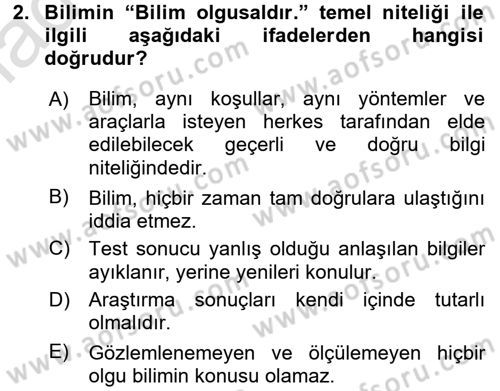 2. Bilimin “Bilim olgusaldır.” temel niteliği ile ilgili aşağıdaki ifadelerden hangisi doğrudur?

A) Bilim, aynı koşullar, aynı yöntemler ve araçlarla isteyen herkes tarafından elde edilebilecek geçerli ve doğru bilgi niteliğindedir.

B) Bilim, hiçbir zaman tam doğrulara ulaştığını iddia etmez.

C) Test sonucu yanlış olduğu anlaşılan bilgiler ayıklanır, yerine yenileri konulur.

D) Araştırma sonuçları kendi içinde tutarlı olmalıdır.

E) Gözlemlenemeyen ve ölçülemeyen hiçbir olgu bilimin konusu olamaz.

www.aofsoru.com